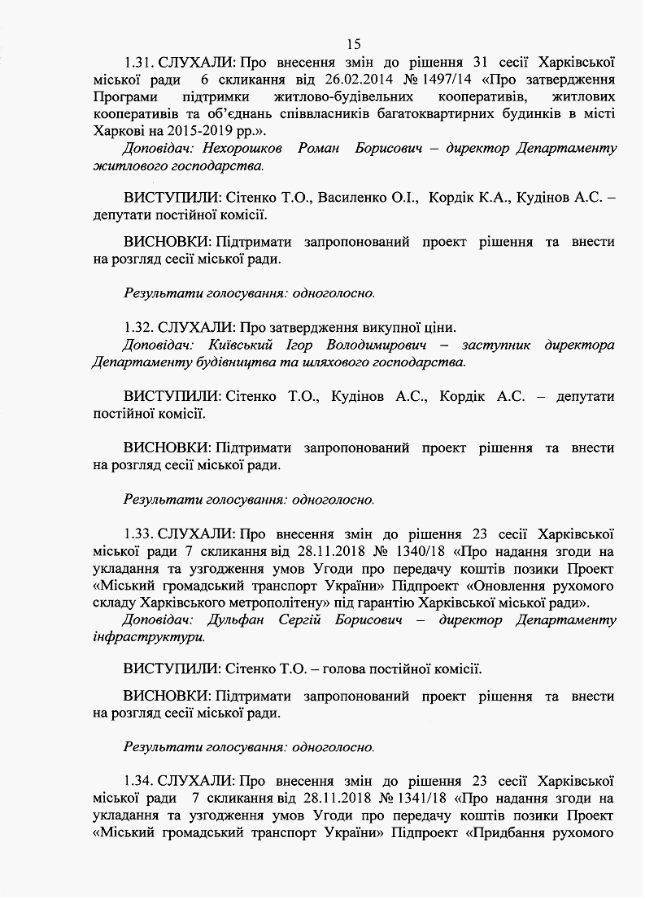 15

1.31. СЛУХАЛИ: Про внесення змін до рішення 31 сесії Харківської міської ради 6 скликання від 26.02.2014 № 1497/14 «Про затвердження Програми підтримки житлово-будівельних кооперативів, житлових кооперативів та об'єднань співвласників багатоквартирних будинків в місті Харкові на 2015-2019 рр.».

Доповідач: Нехорошков Роман Борисович – директор Департаменту житлового господарства.

ВИСТУПИЛИ: Сітенко Т.О., Василенко О.І., Кордік К.А., Кудінов А.С. – депутати постійної комісії.

ВИСНОВКИ: Підтримати запропонований проект рішення та внести на розгляд сесії міської ради.

Результати голосування: одноголосно.

1.32. СЛУХАЛИ: Про затвердження викупної ціни.

Доповідач: Київський Ігор Володимирович – заступник директора Департаменту будівництва та шляхового господарства.

ВИСТУПИЛИ: Сітенко Т.О., Кудінов А.С., Кордік А.С. – депутати постійної комісії.

ВИСНОВКИ: Підтримати запропонований проект рішення та внести на розгляд сесії міської ради.

Результати голосування: одноголосно.

1.33. СЛУХАЛИ: Про внесення змін до рішення 23 сесії Харківської міської ради 7 скликання від 28.11.2018 № 1340/18 «Про надання згоди на укладання та узгодження умов Угоди про передачу коштів позики Проект «Міський громадський транспорт України» Підпроект «Оновлення рухомого складу Харківського метрополітену» під гарантію Харківської міської ради».

Доповідач: Дульфан Сергій Борисович – директор Департаменту інфраструктури.

ВИСТУПИЛИ: Сітенко Т.О. – голова постійної комісії.

ВИСНОВКИ: Підтримати запропонований проект рішення та внести на розгляд сесії міської ради.

Результати голосування: одноголосно.

1.34. СЛУХАЛИ: Про внесення змін до рішення 23 сесії Харківської міської ради 7 скликання від 28.11.2018 № 1341/18 «Про надання згоди на укладання та узгодження умов Угоди про передачу коштів позики Проект «Міський громадський транспорт України» Підпроект «Придбання рухомого